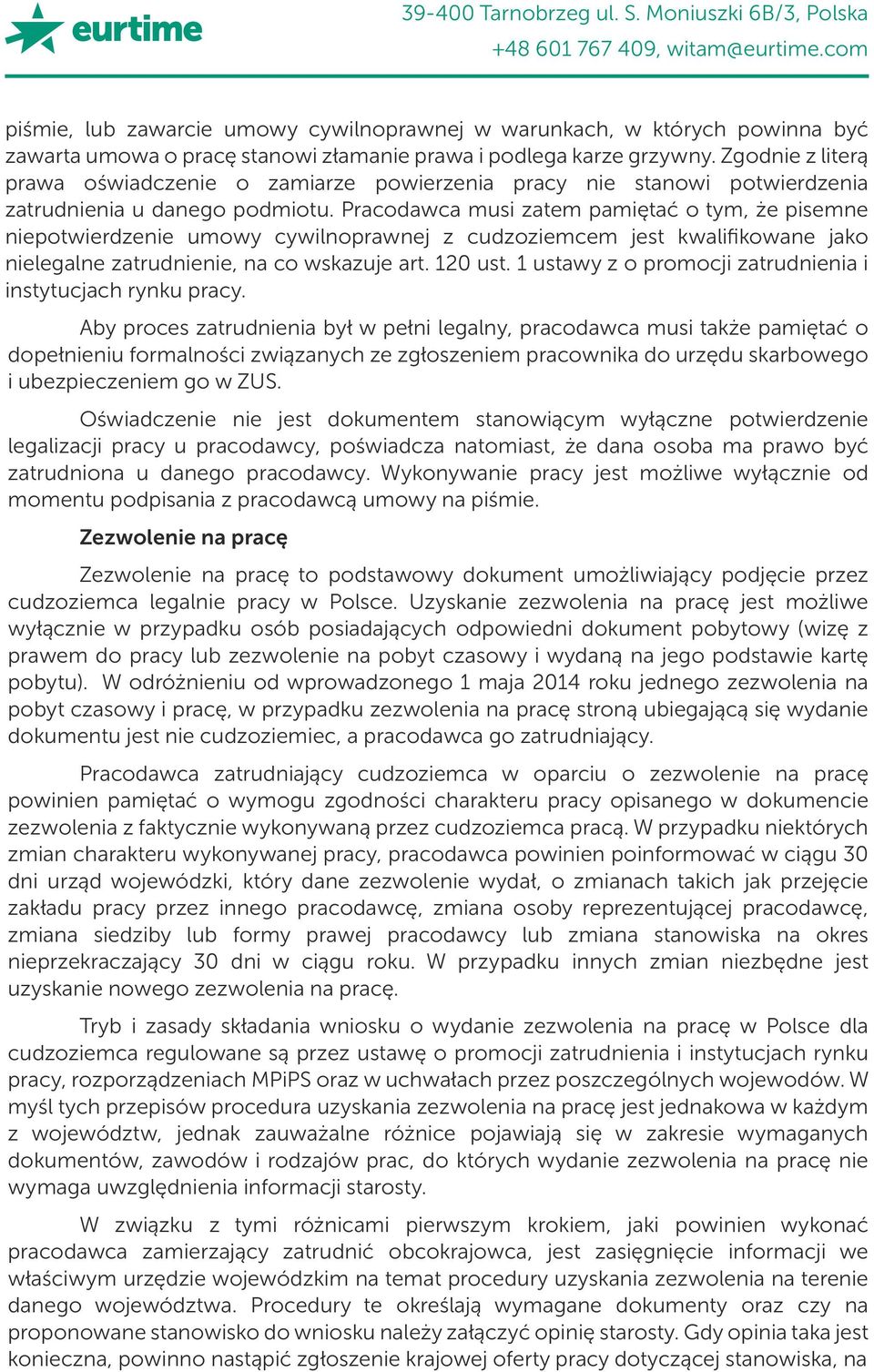 eurtime

39-400 Tarnobrzeg ul. S. Moniuszki 6B/3, Polska
+48 601 767 409, witam@eurtime.com

piśmie, lub zawarcie umowy cywilnoprawnej w warunkach, w których powinna być zawarta umowa o pracę stanowi złamanie prawa i podlega karze grzywny. Zgodnie z literą prawa oświadczenie o zamiarze powierzenia pracy nie stanowi potwierdzenia zatrudnienia u danego podmiotu. Pracodawca musi zatem pamiętać o tym, że pisemne niepotwierdzenie umowy cywilnoprawnej z cudzoziemcem jest kwalifikowane jako nielegalne zatrudnienie, na co wskazuje art. 120 ust. 1 ustawy z o promocji zatrudnienia i instytucjach rynku pracy.

Aby proces zatrudnienia był w pełni legalny, pracodawca musi także pamiętać o dopełnieniu formalności związanych ze zgłoszeniem pracownika do urzędu skarbowego i ubezpieczeniem go w ZUS.

Oświadczenie nie jest dokumentem stanowiącym wyłączne potwierdzenie legalizacji pracy u pracodawcy, poświadcza natomiast, że dana osoba ma prawo być zatrudniona u danego pracodawcy. Wykonywanie pracy jest możliwe wyłącznie od momentu podpisania z pracodawcą umowy na piśmie.

Zezwolenie na pracę

Zezwolenie na pracę to podstawowy dokument umożliwiający podjęcie przez cudzoziemca legalnie pracy w Polsce. Uzyskanie zezwolenia na pracę jest możliwe wyłącznie w przypadku osób posiadających odpowiedni dokument pobytowy (wizę z prawem do pracy lub zezwolenie na pobyt czasowy i wydaną na jego podstawie kartę pobytu). W odróżnieniu od wprowadzonego 1 maja 2014 roku jednego zezwolenia na pobyt czasowy i pracę, w przypadku zezwolenia na pracę stroną ubiegającą się wydanie dokumentu jest nie cudzoziemiec, a pracodawca go zatrudniający.

Pracodawca zatrudniający cudzoziemca w oparciu o zezwolenie na pracę powinien pamiętać o wymogu zgodności charakteru pracy opisanego w dokumencie zezwolenia z faktycznie wykonywaną przez cudzoziemca pracą. W przypadku niektórych zmian charakteru wykonywanej pracy, pracodawca powinien poinformować w ciągu 30 dni urząd wojewódzki, który dane zezwolenie wydał, o zmianach takich jak przejęcie zakładu pracy przez innego pracodawcę, zmiana osoby reprezentującej pracodawcę, zmiana siedziby lub formy prawej pracodawcy lub zmiana stanowiska na okres nieprzekraczający 30 dni w ciągu roku. W przypadku innych zmian niezbędne jest uzyskanie nowego zezwolenia na pracę.

Tryb i zasady składania wniosku o wydanie zezwolenia na pracę w Polsce dla cudzoziemca regulowane są przez ustawę o promocji zatrudnienia i instytucjach rynku pracy, rozporządzeniach MPiPS oraz w uchwałach przez poszczególnych wojewodów. W myśl tych przepisów procedura uzyskania zezwolenia na pracę jest jednakowa w każdym z województw, jednak zauważalne różnice pojawiają się w zakresie wymaganych dokumentów, zawodów i rodzajów prac, do których wydanie zezwolenia na pracę nie wymaga uwzględnienia informacji starosty.

W związku z tymi różnicami pierwszym krokiem, jaki powinien wykonać pracodawca zamierzający zatrudnić obcokrajowca, jest zasięgnięcie informacji we właściwym urzędzie wojewódzkim na temat procedury uzyskania zezwolenia na terenie danego województwa. Procedury te określają wymagane dokumenty oraz czy na proponowane stanowisko do wniosku należy załączyć opinię starosty. Gdy opinia taka jest konieczna, powinno nastąpić zgłoszenie krajowej oferty pracy dotyczącej stanowiska, na